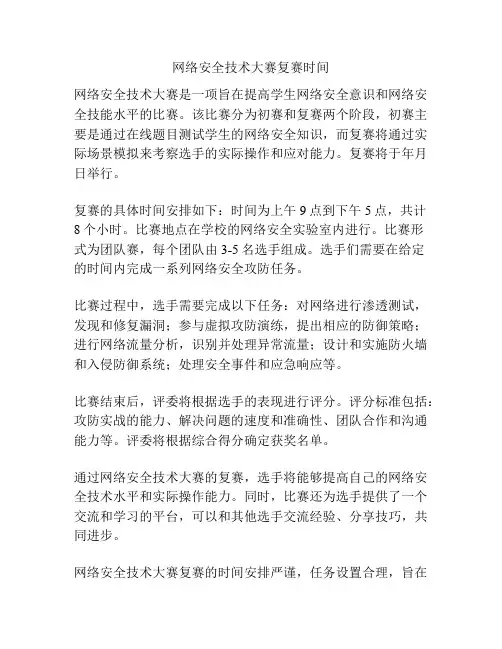 网络安全技术大赛复赛时间

网络安全技术大赛是一项旨在提高学生网络安全意识和网络安全技能水平的比赛。该比赛分为初赛和复赛两个阶段，初赛主要是通过在线题目测试学生的网络安全知识，而复赛将通过实际场景模拟来考察选手的实际操作和应对能力。复赛将于年月日举行。

复赛的具体时间安排如下：时间为上午 9 点到下午 5 点，共计 8 个小时。比赛地点在学校的网络安全实验室内进行。比赛形式为团队赛，每个团队由 3-5 名选手组成。选手们需要在给定的时间内完成一系列网络安全攻防任务。

比赛过程中，选手需要完成以下任务：对网络进行渗透测试，发现和修复漏洞；参与虚拟攻防演练，提出相应的防御策略；进行网络流量分析，识别并处理异常流量；设计和实施防火墙和入侵防御系统；处理安全事件和应急响应等。

比赛结束后，评委将根据选手的表现进行评分。评分标准包括：攻防实战的能力、解决问题的速度和准确性、团队合作和沟通能力等。评委将根据综合得分确定获奖名单。

通过网络安全技术大赛的复赛，选手将能够提高自己的网络安全技术水平和实际操作能力。同时，比赛还为选手提供了一个交流和学习的平台，可以和其他选手交流经验、分享技巧，共同进步。

网络安全技术大赛复赛的时间安排严谨，任务设置合理，旨在